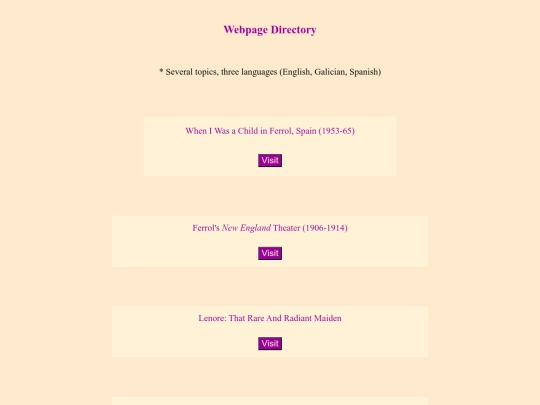 Webpage Directory

* Several topics, three languages (English, Galician, Spanish)

When I Was a Child in Ferrol, Spain (1953-65)

Visit

Ferrol's New England Theater (1906-1914)

Visit

Lenore: That Rare And Radiant Maiden

Visit